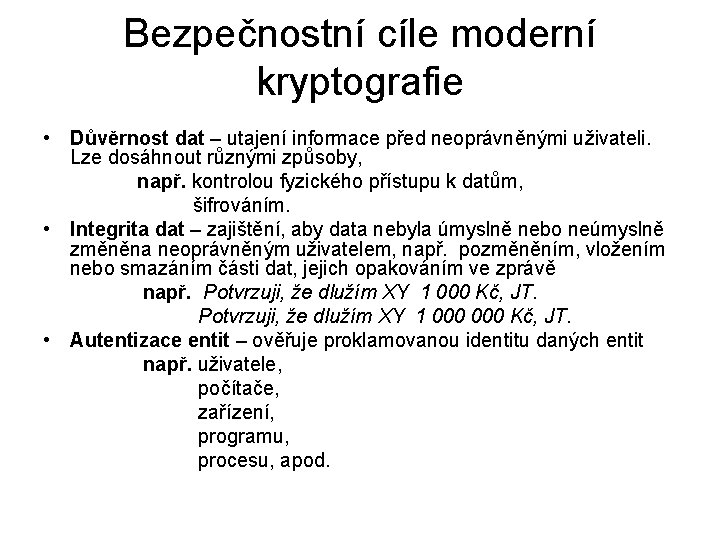 Bezpečnostní cíle moderní kryptografie

• Důvěrnost dat – utajení informace před neoprávněnými uživateli. Lze dosáhnout různými způsoby,
např. kontrolou fyzického přístupu k datům,
šifrováním.

• Integrita dat – zajištění, aby data nebyla úmyslně nebo neúmyslně změněna neoprávněným uživatelem, např. pozměněním, vložením nebo smazáním části dat, jejich opakováním ve zprávě
např. Potvrzuji, že dlužím XY 1 000 Kč, JT.
Potvrzuji, že dlužím XY 1 000 000 Kč, JT.

• Autentizace entit – ověřuje proklamovanou identitu daných entit
např. uživatele,
počítače,
zařízení,
programu,
procesu, apod.